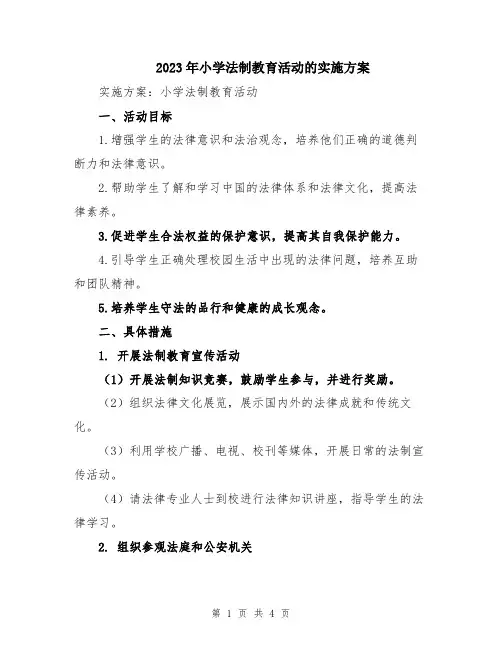 2023年小学法制教育活动的实施方案

实施方案：小学法制教育活动

一、活动目标

1.增强学生的法律意识和法治观念，培养他们正确的道德判断力和法律意识。

2.帮助学生了解和学习中国的法律体系和法律文化，提高法律素养。

3.促进学生合法权益的保护意识，提高其自我保护能力。

4.引导学生正确处理校园生活中出现的法律问题，培养互助和团队精神。

5.培养学生守法的品行和健康的成长观念。

二、具体措施

1. 开展法制教育宣传活动

（1）开展法制知识竞赛，鼓励学生参与，并进行奖励。

（2）组织法律文化展览，展示国内外的法律成就和传统文化。

（3）利用学校广播、电视、校刊等媒体，开展日常的法制宣传活动。

（4）请法律专业人士到校进行法律知识讲座，指导学生的法律学习。

2. 组织参观法庭和公安机关

第 1 页 共 4 页